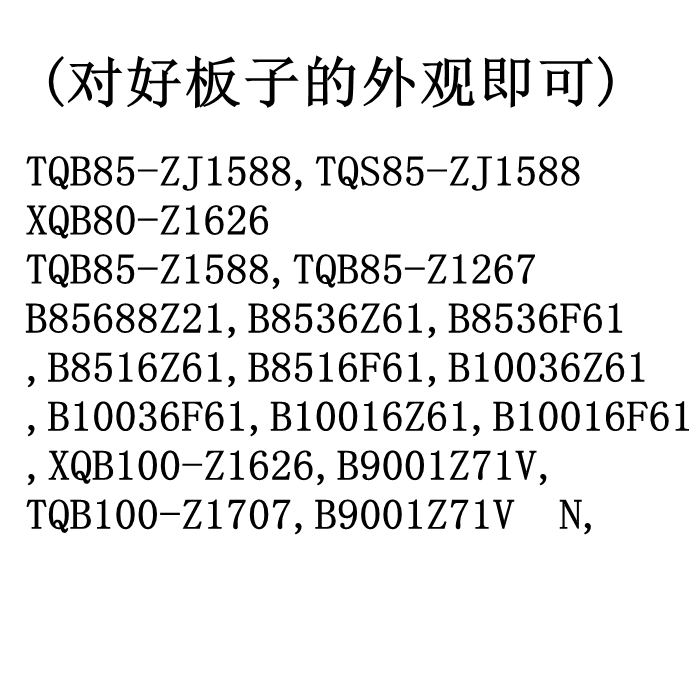 （对好板子的外观即可）

TQB85-ZJ1588,TQS85-ZJ1588
XQB80-Z1626
TQB85-Z1588,TQB85-Z1267
B85688Z21,B8536Z61,B8536F61
,B8516Z61,B8516F61,B10036Z61
,B10036F61,B10016Z61,B10016F61
,XQB100-Z1626,B9001Z71V,
TQB100-Z1707,B9001Z71V  N,